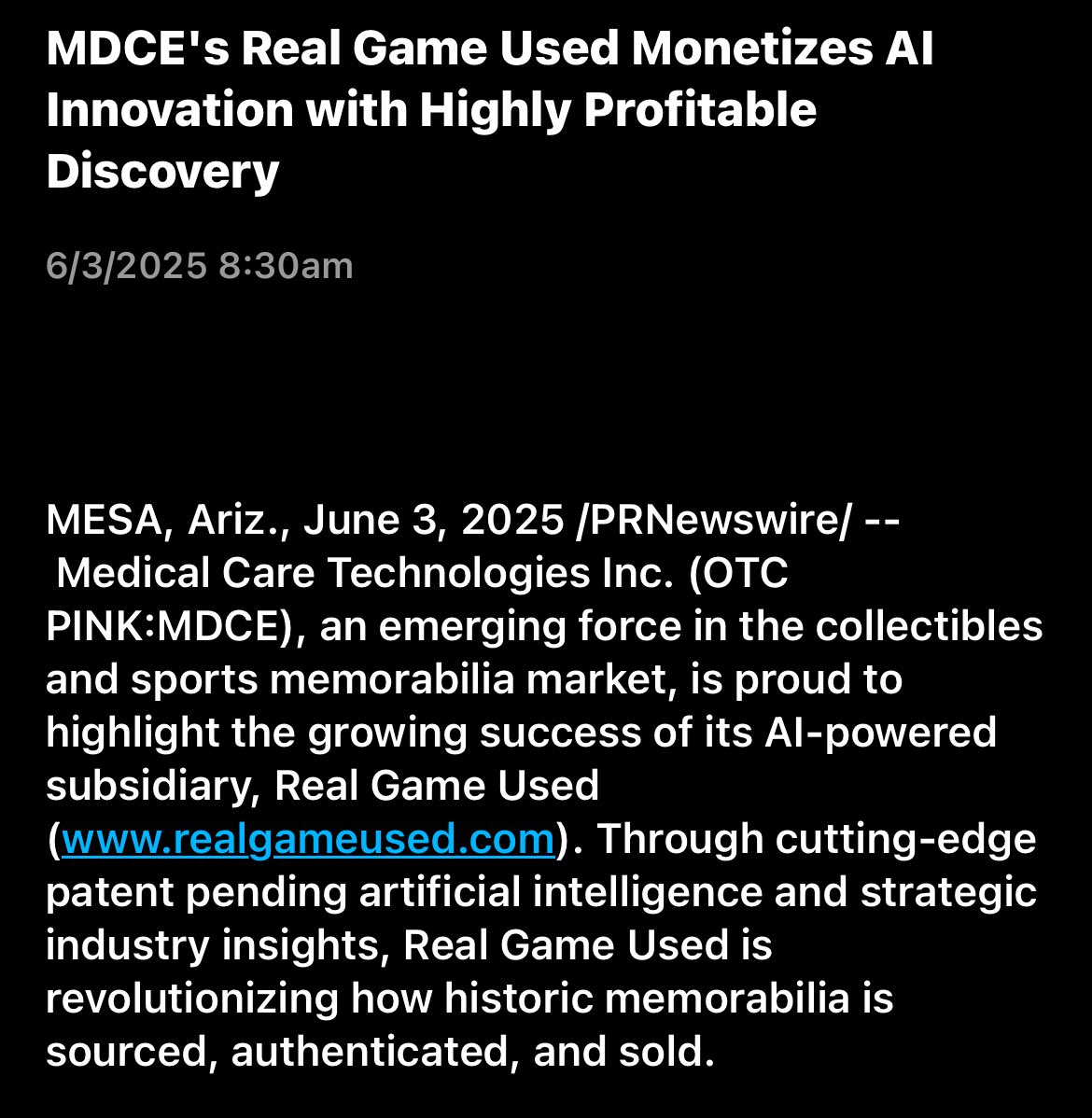 MDCE's Real Game Used Monetizes AI Innovation with Highly Profitable Discovery

6/3/2025 8:30am

MESA, Ariz., June 3, 2025 /PRNewswire/ -- Medical Care Technologies Inc. (OTC PINK:MDCE), an emerging force in the collectibles and sports memorabilia market, is proud to highlight the growing success of its AI-powered subsidiary, Real Game Used (www.realgameused.com). Through cutting-edge patent pending artificial intelligence and strategic industry insights, Real Game Used is revolutionizing how historic memorabilia is sourced, authenticated, and sold.